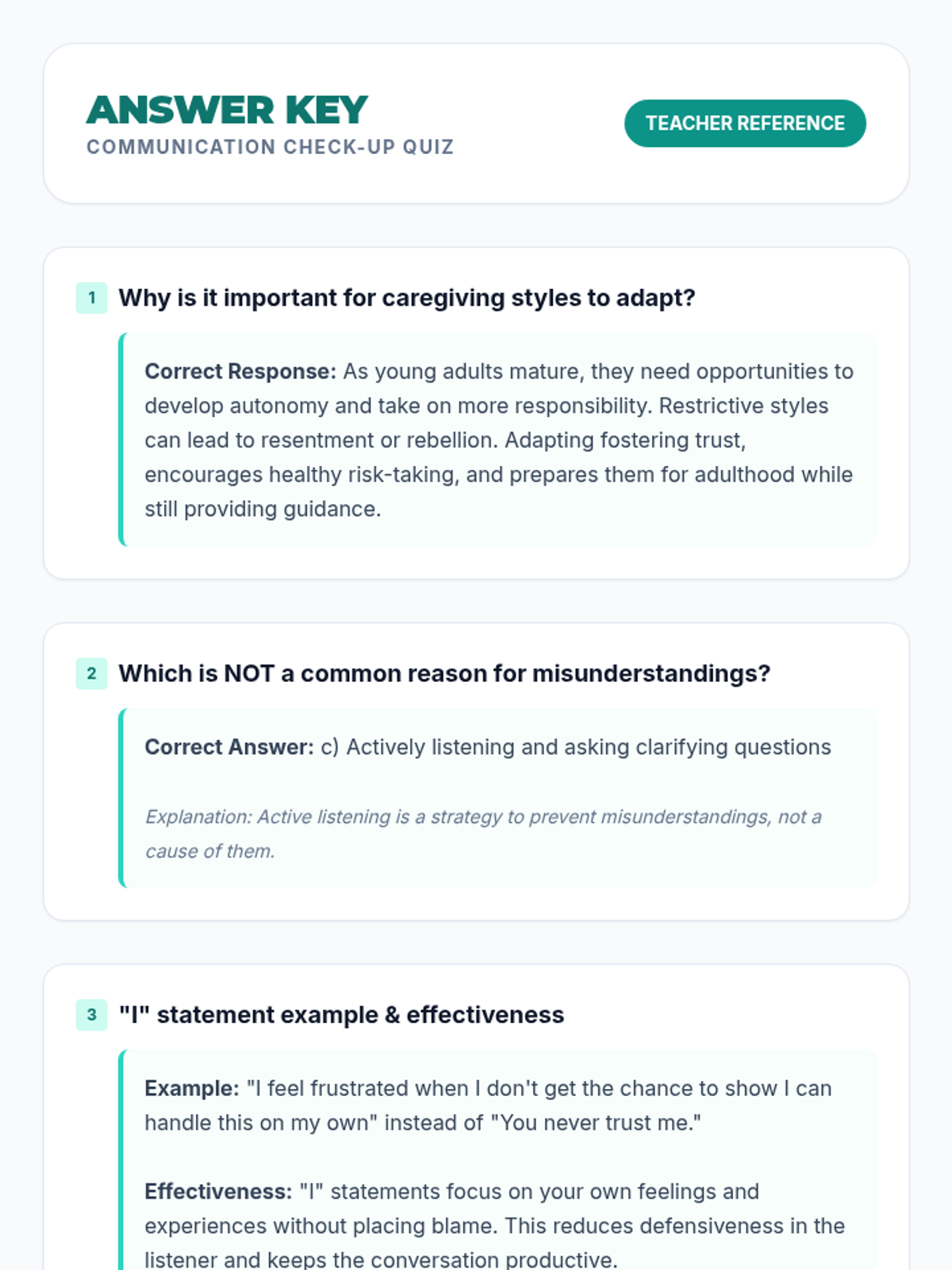 ANSWER KEY
COMMUNICATION CHECK-UP QUIZ

TEACHER REFERENCE

1 Why is it important for caregiving styles to adapt?

Correct Response: As young adults mature, they need opportunities to develop autonomy and take on more responsibility. Restrictive styles can lead to resentment or rebellion. Adapting fostering trust, encourages healthy risk-taking, and prepares them for adulthood while still providing guidance.

2 Which is NOT a common reason for misunderstandings?

Correct Answer: c) Actively listening and asking clarifying questions

Explanation: Active listening is a strategy to prevent misunderstandings, not a cause of them.

3 "I" statement example & effectiveness

Example: "I feel frustrated when I don't get the chance to show I can handle this on my own" instead of "You never trust me."

Effectiveness: "I" statements focus on your own feelings and experiences without placing blame. This reduces defensiveness in the listener and keeps the conversation productive.